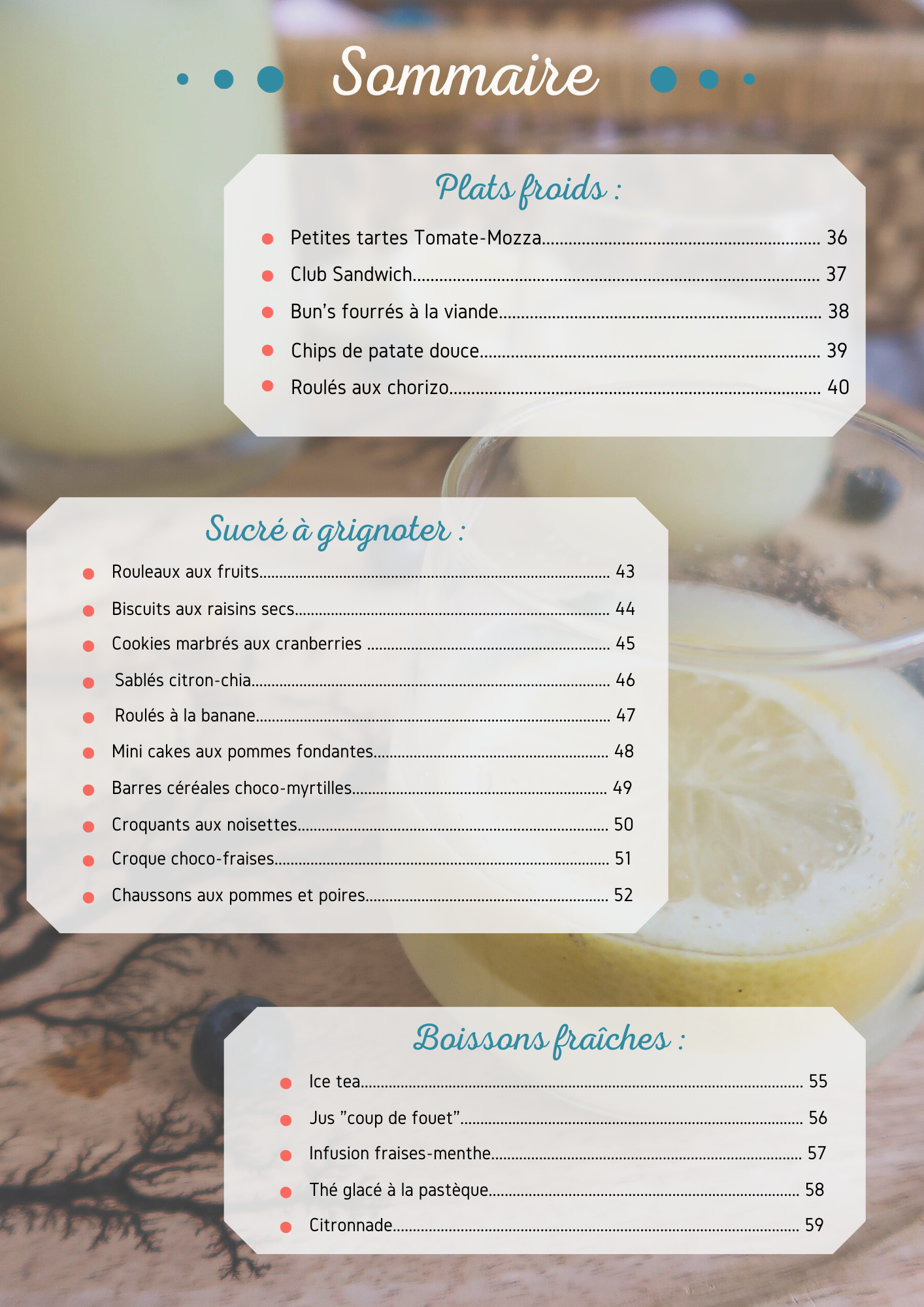 Sommaire

Plats froids :

• Petites tartes Tomate-Mozza 36
• Club Sandwich 37
• Bun's fourrés à la viande 38
• Chips de patate douce 39
• Roulés aux chorizo 40

Sucré à grignoter :

• Rouleaux aux fruits 43
• Biscuits aux raisins secs 44
• Cookies marbrés aux cranberries 45
• Sablés citron-chia 46
• Roulés à la banane 47
• Mini cakes aux pommes fondantes 48
• Barres céréales choco-myrtilles 49
• Croquants aux noisettes 50
• Croque choco-fraises 51
• Chaussons aux pommes et poires 52

Boissons fraîches :

• Ice tea 55
• Jus "coup de fouet" 56
• Infusion fraises-menthe 57
• Thé glacé à la pastèque 58
• Citronnade 59